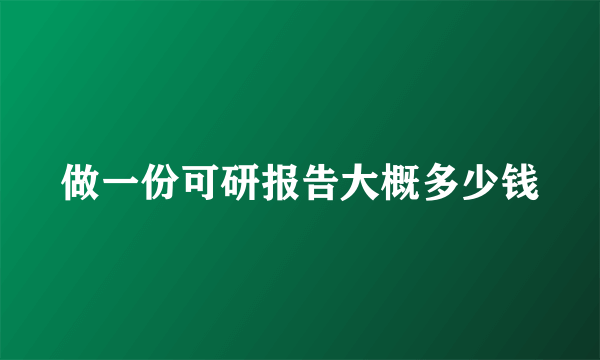 做一份可研报告大概多少钱